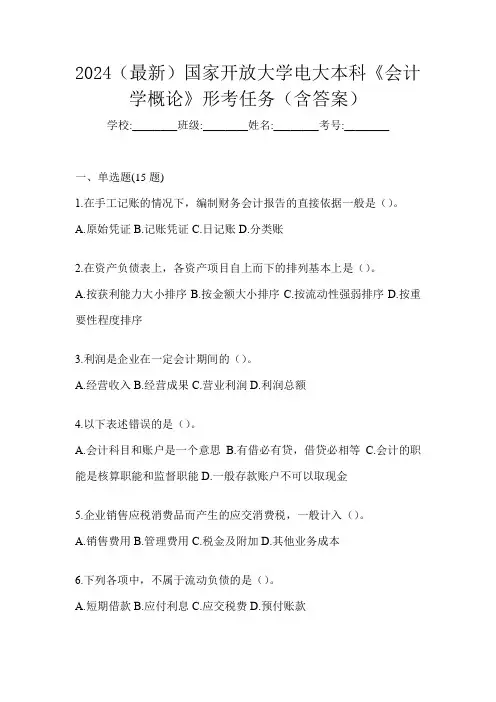 2024（最新）国家开放大学电大本科《会计学概论》形考任务（含答案）

学校:________班级:________姓名:________考号:________

一、单选题(15 题)

1.在手工记账的情况下，编制财务会计报告的直接依据一般是（）。

A.原始凭证 B.记账凭证 C.日记账 D.分类账

2.在资产负债表上，各资产项目自上而下的排列基本上是（）。

A.按获利能力大小排序 B.按金额大小排序 C.按流动性强弱排序 D.按重要性程度排序

3.利润是企业在一定会计期间的（）。

A.经营收入 B.经营成果 C.营业利润 D.利润总额

4.以下表述错误的是（）。

A.会计科目和账户是一个意思 B.有借必有贷，借贷必相等 C.会计的职能是核算职能和监督职能 D.一般存款账户不可以取现金

5.企业销售应税消费品而产生的应交消费税，一般计入（）。

A.销售费用 B.管理费用 C.税金及附加 D.其他业务成本

6.下列各项中，不属于流动负债的是（）。

A.短期借款 B.应付利息 C.应交税费 D.预付账款